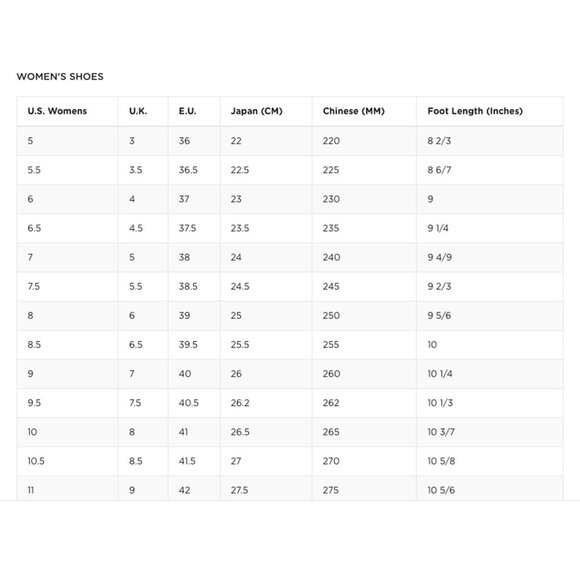 WOMEN'S SHOES

| U.S. Womens | U.K. | E.U. | Japan (CM) | Chinese (MM) | Foot Length (Inches) |
|---|---|---|---|---|---|
| 5 | 3 | 36 | 22 | 220 | 8 2/3 |
| 5.5 | 3.5 | 36.5 | 22.5 | 225 | 8 6/7 |
| 6 | 4 | 37 | 23 | 230 | 9 |
| 6.5 | 4.5 | 37.5 | 23.5 | 235 | 9 1/4 |
| 7 | 5 | 38 | 24 | 240 | 9 4/9 |
| 7.5 | 5.5 | 38.5 | 24.5 | 245 | 9 2/3 |
| 8 | 6 | 39 | 25 | 250 | 9 5/6 |
| 8.5 | 6.5 | 39.5 | 25.5 | 255 | 10 |
| 9 | 7 | 40 | 26 | 260 | 10 1/4 |
| 9.5 | 7.5 | 40.5 | 26.2 | 262 | 10 1/3 |
| 10 | 8 | 41 | 26.5 | 265 | 10 3/7 |
| 10.5 | 8.5 | 41.5 | 27 | 270 | 10 5/8 |
| 11 | 9 | 42 | 27.5 | 275 | 10 5/6 |